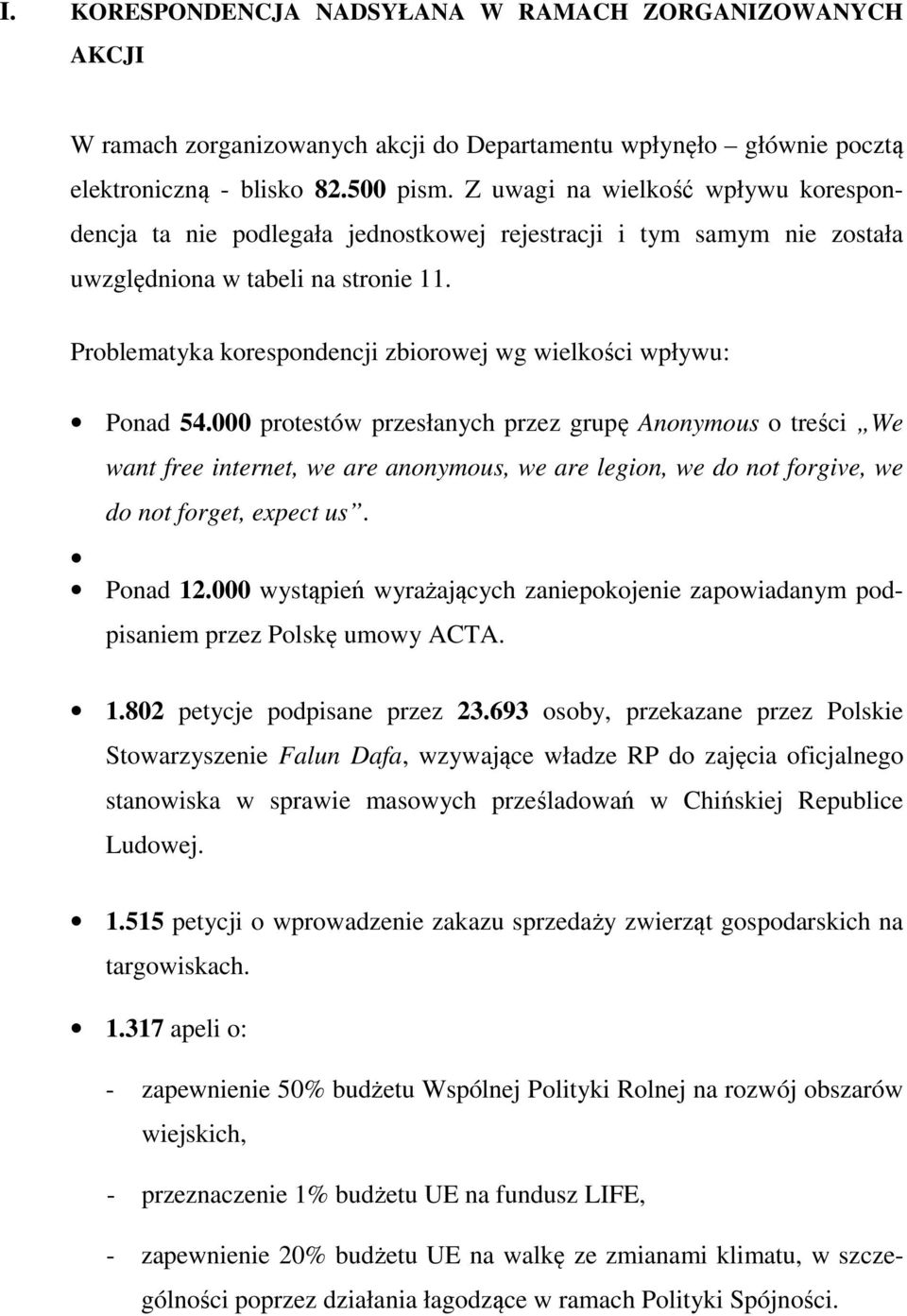 I. KORESPONDENCJA NADSYŁANA W RAMACH ZORGANIZOWANYCH AKCJI

W ramach zorganizowanych akcji do Departamentu wpłynęło – głównie pocztą elektroniczną - blisko 82.500 pism. Z uwagi na wielkość wpływu korespondencja ta nie podlegała jednostkowej rejestracji i tym samym nie została uwzględniona w tabeli na stronie 11.

Problematyka korespondencji zbiorowej wg wielkości wpływu:

• Ponad 54.000 protestów przesłanych przez grupę Anonymous o treści „We want free internet, we are anonymous, we are legion, we do not forgive, we do not forget, expect us”.

•

• Ponad 12.000 wystąpień wyrażających zaniepokojenie zapowiadanym podpisaniem przez Polskę umowy ACTA.

• 1.802 petycje podpisane przez 23.693 osoby, przekazane przez Polskie Stowarzyszenie Falun Dafa, wzywające władze RP do zajęcia oficjalnego stanowiska w sprawie masowych prześladowań w Chińskiej Republice Ludowej.

• 1.515 petycji o wprowadzenie zakazu sprzedaży zwierząt gospodarskich na targowiskach.

• 1.317 apeli o:

- zapewnienie 50% budżetu Wspólnej Polityki Rolnej na rozwój obszarów wiejskich,

- przeznaczenie 1% budżetu UE na fundusz LIFE,

- zapewnienie 20% budżetu UE na walkę ze zmianami klimatu, w szczególności poprzez działania łagodzące w ramach Polityki Spójności.